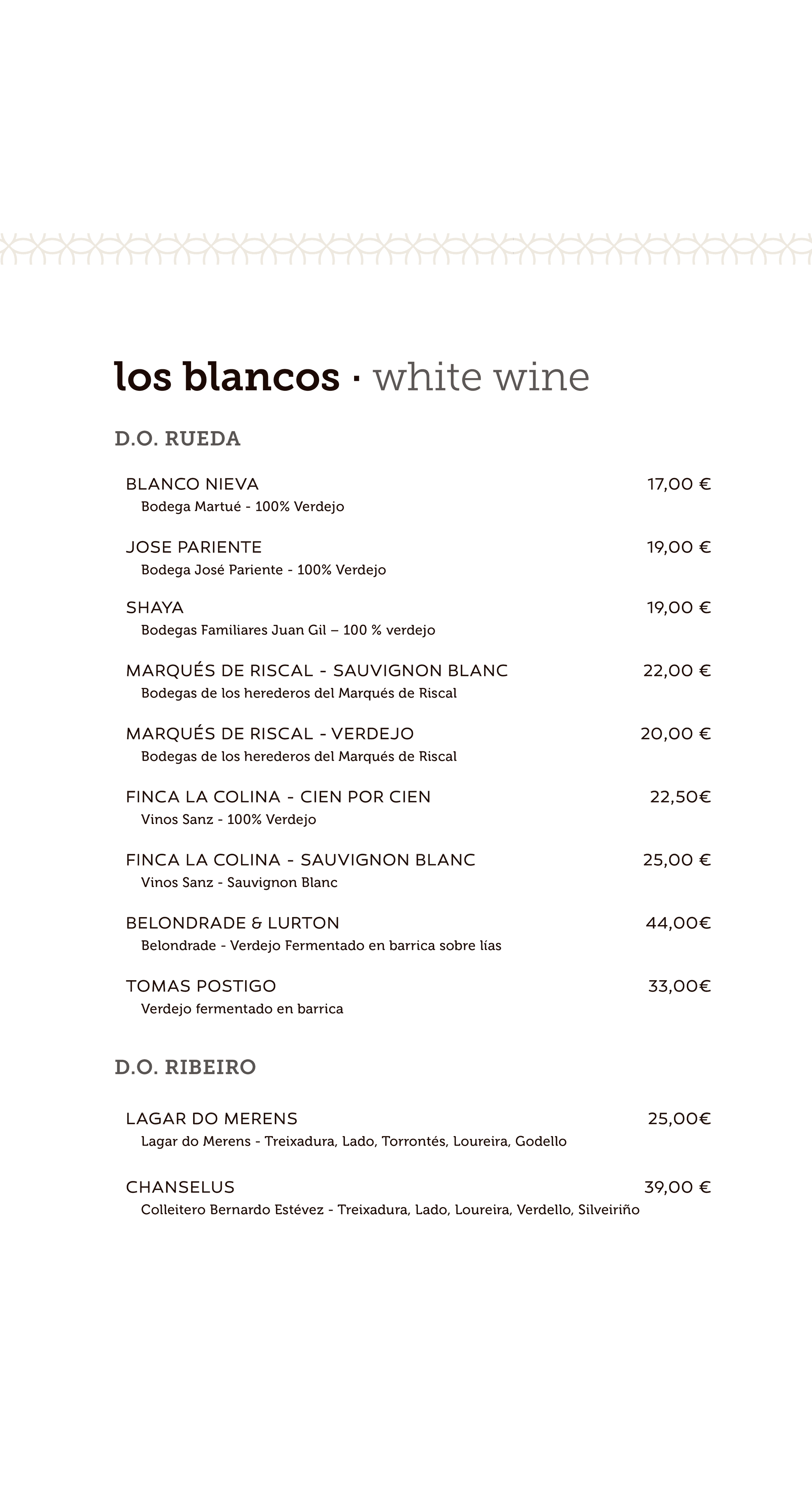 los blancos · white wine

D.O. RUEDA

BLANCO NIEVA 17,00 €
Bodega Martué - 100% Verdejo

JOSE PARIENTE 19,00 €
Bodega José Pariente - 100% Verdejo

SHAYA 19,00 €
Bodegas Familiares Juan Gil – 100 % verdejo

MARQUÉS DE RISCAL - SAUVIGNON BLANC 22,00 €
Bodegas de los herederos del Marqués de Riscal

MARQUÉS DE RISCAL - VERDEJO 20,00 €
Bodegas de los herederos del Marqués de Riscal

FINCA LA COLINA - CIEN POR CIEN 22,50€
Vinos Sanz - 100% Verdejo

FINCA LA COLINA - SAUVIGNON BLANC 25,00 €
Vinos Sanz - Sauvignon Blanc

BELONDRADE & LURTON 44,00€
Belondrade - Verdejo Fermentado en barrica sobre lías

TOMAS POSTIGO 33,00€
Verdejo fermentado en barrica

D.O. RIBEIRO

LAGAR DO MERENS 25,00€
Lagar do Merens - Treixadura, Lado, Torrontés, Loureira, Godello

CHANSELUS 39,00 €
Colleitero Bernardo Estévez - Treixadura, Lado, Loureira, Verdello, Silveiriño